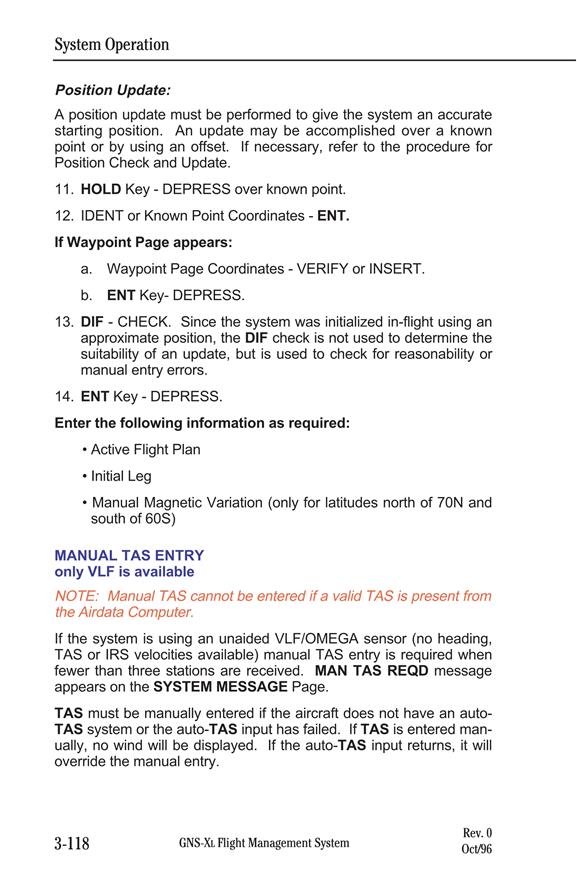 System Operation

Position Update:

A position update must be performed to give the system an accurate starting position. An update may be accomplished over a known point or by using an offset. If necessary, refer to the procedure for Position Check and Update.

11. HOLD Key - DEPRESS over known point.

12. IDENT or Known Point Coordinates - ENT.

If Waypoint Page appears:

a. Waypoint Page Coordinates - VERIFY or INSERT.

b. ENT Key- DEPRESS.

13. DIF - CHECK. Since the system was initialized in-flight using an approximate position, the DIF check is not used to determine the suitability of an update, but is used to check for reasonability or manual entry errors.

14. ENT Key - DEPRESS.

Enter the following information as required:

• Active Flight Plan

• Initial Leg

• Manual Magnetic Variation (only for latitudes north of 70N and south of 60S)

MANUAL TAS ENTRY
only VLF is available

NOTE: Manual TAS cannot be entered if a valid TAS is present from the Airdata Computer.

If the system is using an unaided VLF/OMEGA sensor (no heading, TAS or IRS velocities available) manual TAS entry is required when fewer than three stations are received. MAN TAS REQD message appears on the SYSTEM MESSAGE Page.

TAS must be manually entered if the aircraft does not have an auto-TAS system or the auto-TAS input has failed. If TAS is entered manually, no wind will be displayed. If the auto-TAS input returns, it will override the manual entry.

3-118 GNS-XL Flight Management System Rev. 0 Oct/96